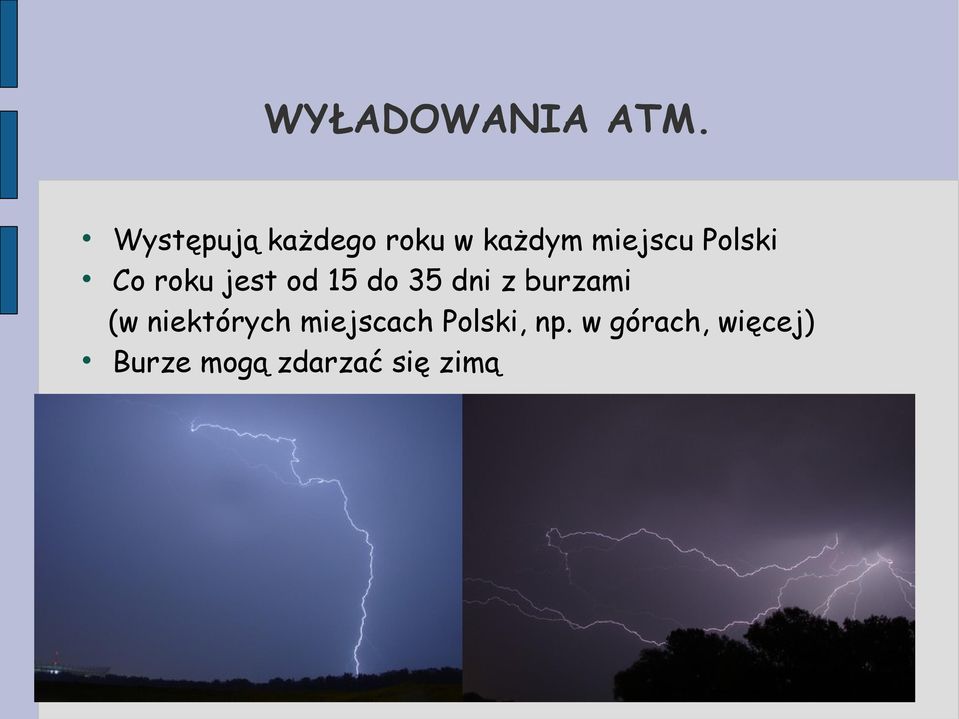 WYŁADOWANIA ATM.

• Występują każdego roku w każdym miejscu Polski
• Co roku jest od 15 do 35 dni z burzami (w niektórych miejscach Polski, np. w górach, więcej)
• Burze mogą zdarzać się zimą